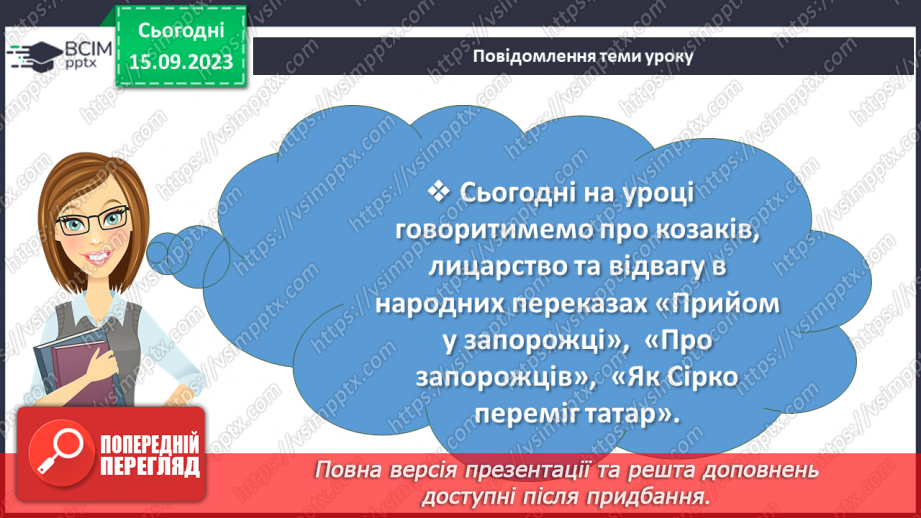 ВСІМ pptx

Сьогодні 15.09.2023

Повідомлення теми уроку

❖ Сьогодні на уроці говоритимемо про козаків, лицарство та відвагу в народних переказах «Прийом у запорожці», «Про запорожців», «Як Сірко переміг татар».

ПОПЕРЕДНІЙ ПЕРЕГЛЯД

Повна версія презентації та решта доповнень доступні після придбання.

https://vsimpptx.com